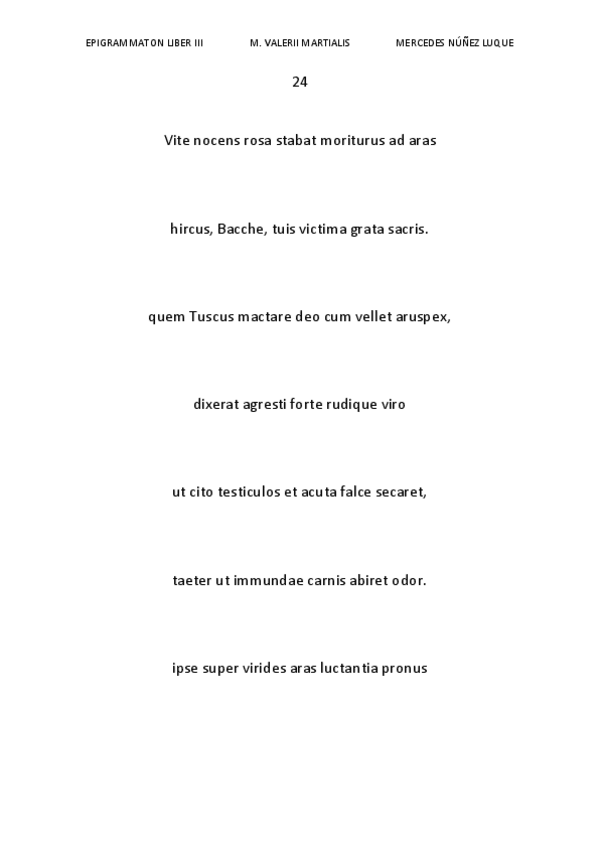 EPIGRAMMATON LIBER III M. VALERII MARTIALIS MERCEDES NÚÑEZ LUQUE

24

Vite nocens rosa stabat moriturus ad aras

hircus, Bacche, tuis victima grata sacris.

quem Tuscus mactare deo cum vellet aruspex,

dixerat agresti forte rudique viro

ut cito testiculos et acuta falce secaret,

taeter ut immundae carnis abiret odor.

ipse super virides aras luctantia pronus